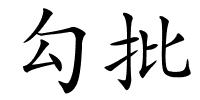 勾批